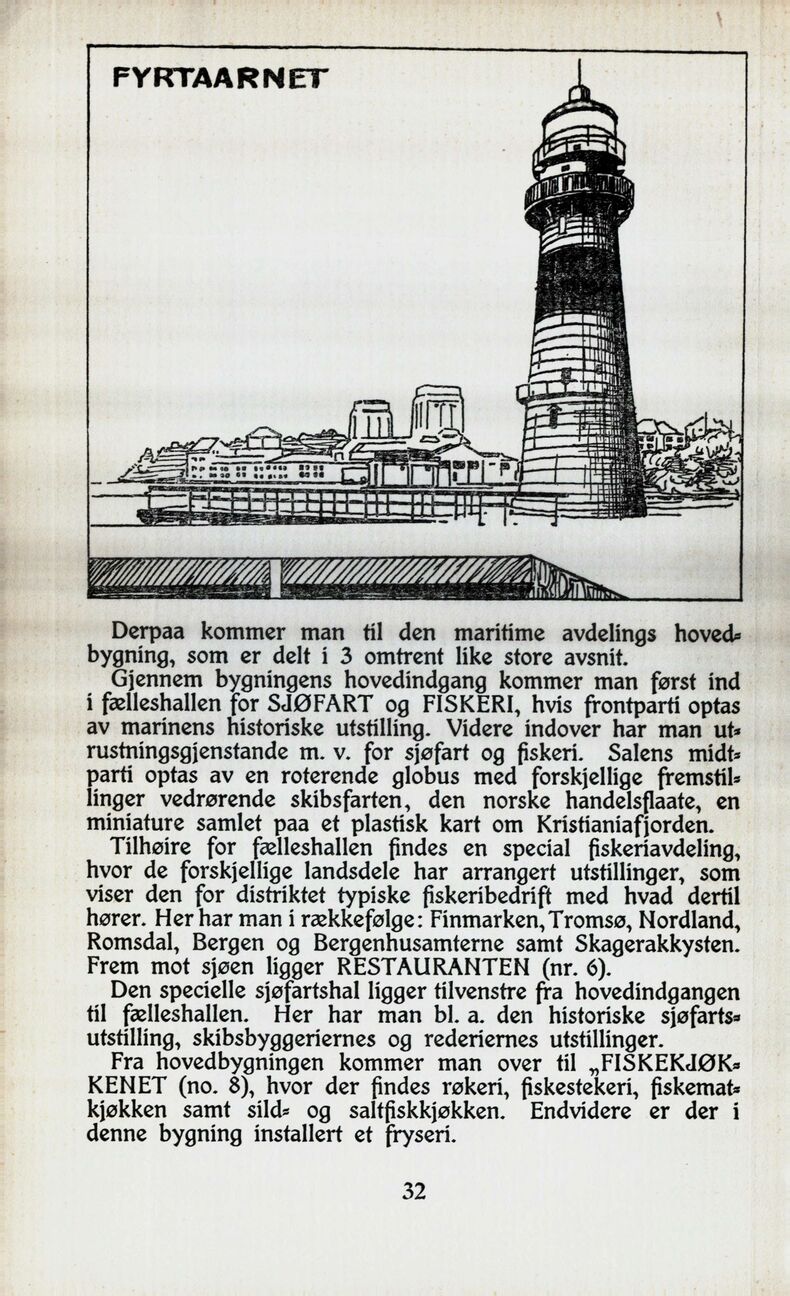 FYRTAARNET

Derpaa kommer man til den maritime avdelings hovedbygning, som er delt i 3 omtrent like store avsnit.
Gjennem bygningens hovedindgang kommer man først ind i fælleshallen for SJØFART og FISKERI, hvis frontparti optas av marinens historiske utstilling. Videre indover har man utrustningsgjenstande m. v. for sjøfart og fiskeri. Salens midtparti optas av en roterende globus med forskjellige fremstillinger vedrørende skibsfarten, den norske handelsflaate, en miniature samlet paa et plastisk kart om Kristianiafjorden.
Tilhøire for fælleshallen findes en special fiskeriavdeling, hvor de forskjellige landsdele har arrangert utstillinger, som viser den for distriktet typiske fiskeribedrift med hvad dertil hører. Her har man i rækkefølge: Finmarken, Tromsø, Nordland, Romsdal, Bergen og Bergenhusamterne samt Skagerakkysten. Frem mot sjøen ligger RESTAURANTEN (nr. 6).
Den specielle sjøfartshal ligger tilvenstre fra hovedindgangen til fælleshallen. Her har man bl. a. den historiske sjøfartsutstilling, skibsbyggeriernes og rederiernes utstillinger.
Fra hovedbygningen kommer man over til „FISKEKJØKKENET (no. 8), hvor der findes røkeri, fiskestekeri, fiskematkjøkken samt sild- og saltfiskkjøkken. Endvidere er der i denne bygning installert et fryseri.

32